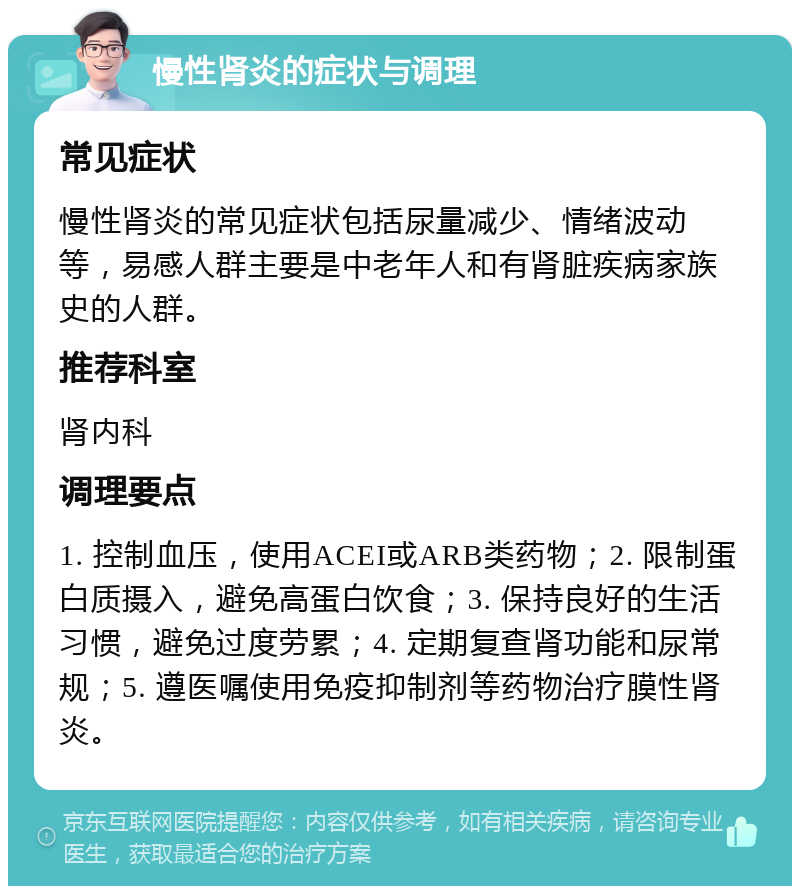 慢性肾炎的症状与调理

常见症状

慢性肾炎的常见症状包括尿量减少、情绪波动等，易感人群主要是中老年人和有肾脏疾病家族史的人群。

推荐科室

肾内科

调理要点

1. 控制血压，使用ACEI或ARB类药物；2. 限制蛋白质摄入，避免高蛋白饮食；3. 保持良好的生活习惯，避免过度劳累；4. 定期复查肾功能和尿常规；5. 遵医嘱使用免疫抑制剂等药物治疗膜性肾炎。

京东互联网医院提醒您：内容仅供参考，如有相关疾病，请咨询专业医生，获取最适合您的治疗方案